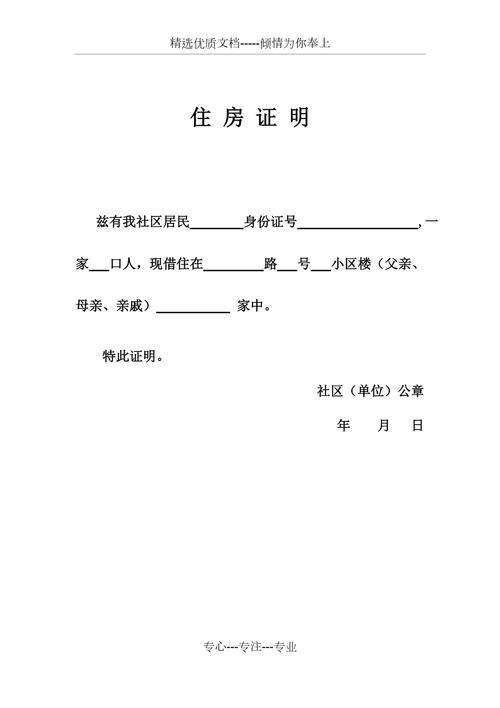 精选优质文档-----倾情为你奉上

住 房 证 明

兹有我社区居民________身份证号__________________,一家___口人，现借住在_________路___号___小区楼（父亲、母亲、亲戚）___________ 家中。

特此证明。

社区（单位）公章

年　　月　　日

专心---专注---专业